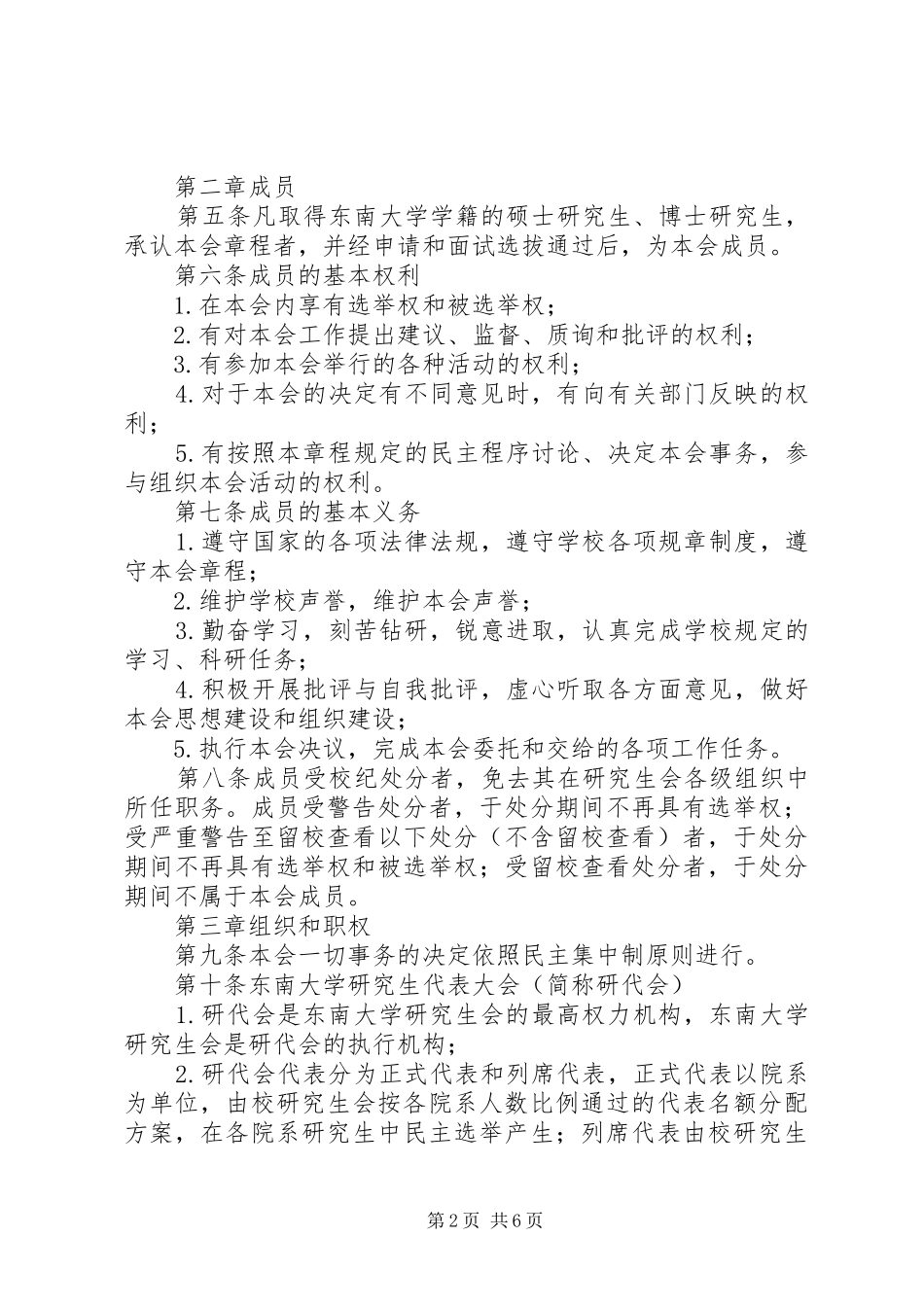 第二章成员

第五条凡取得东南大学学籍的硕士研究生、博士研究生，承认本会章程者，并经申请和面试选拔通过后，为本会成员。

第六条成员的基本权利

1.在本会内享有选举权和被选举权；

2.有对本会工作提出建议、监督、质询和批评的权利；

3.有参加本会举行的各种活动的权利；

4.对于本会的决定有不同意见时，有向有关部门反映的权利；

5.有按照本章程规定的民主程序讨论、决定本会事务，参与组织本会活动的权利。

第七条成员的基本义务

1.遵守国家的各项法律法规，遵守学校各项规章制度，遵守本会章程；

2.维护学校声誉，维护本会声誉；

3.勤奋学习，刻苦钻研，锐意进取，认真完成学校规定的学习、科研任务；

4.积极开展批评与自我批评，虚心听取各方面意见，做好本会思想建设和组织建设；

5.执行本会决议，完成本会委托和交给的各项工作任务。

第八条成员受校纪处分者，免去其在研究生会各级组织中所任职务。成员受警告处分者，于处分期间不再具有选举权；受严重警告至留校查看以下处分（不含留校查看）者，于处分期间不再具有选举权和被选举权；受留校查看处分者，于处分期间不属于本会成员。

第三章组织和职权

第九条本会一切事务的决定依照民主集中制原则进行。

第十条东南大学研究生代表大会（简称研代会）

1.研代会是东南大学研究生会的最高权力机构，东南大学研究生会是研代会的执行机构；

2.研代会代表分为正式代表和列席代表，正式代表以院系为单位，由校研究生会按各院系人数比例通过的代表名额分配方案，在各院系研究生中民主选举产生；列席代表由校研究生

第2页 共6页